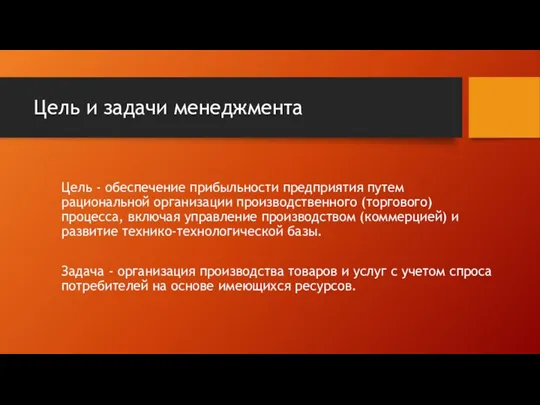 Цель и задачи менеджмента

Цель - обеспечение прибыльности предприятия путем рациональной организации производственного (торгового) процесса, включая управление производством (коммерцией) и развитие технико-технологической базы.

Задача - организация производства товаров и услуг с учетом спроса потребителей на основе имеющихся ресурсов.